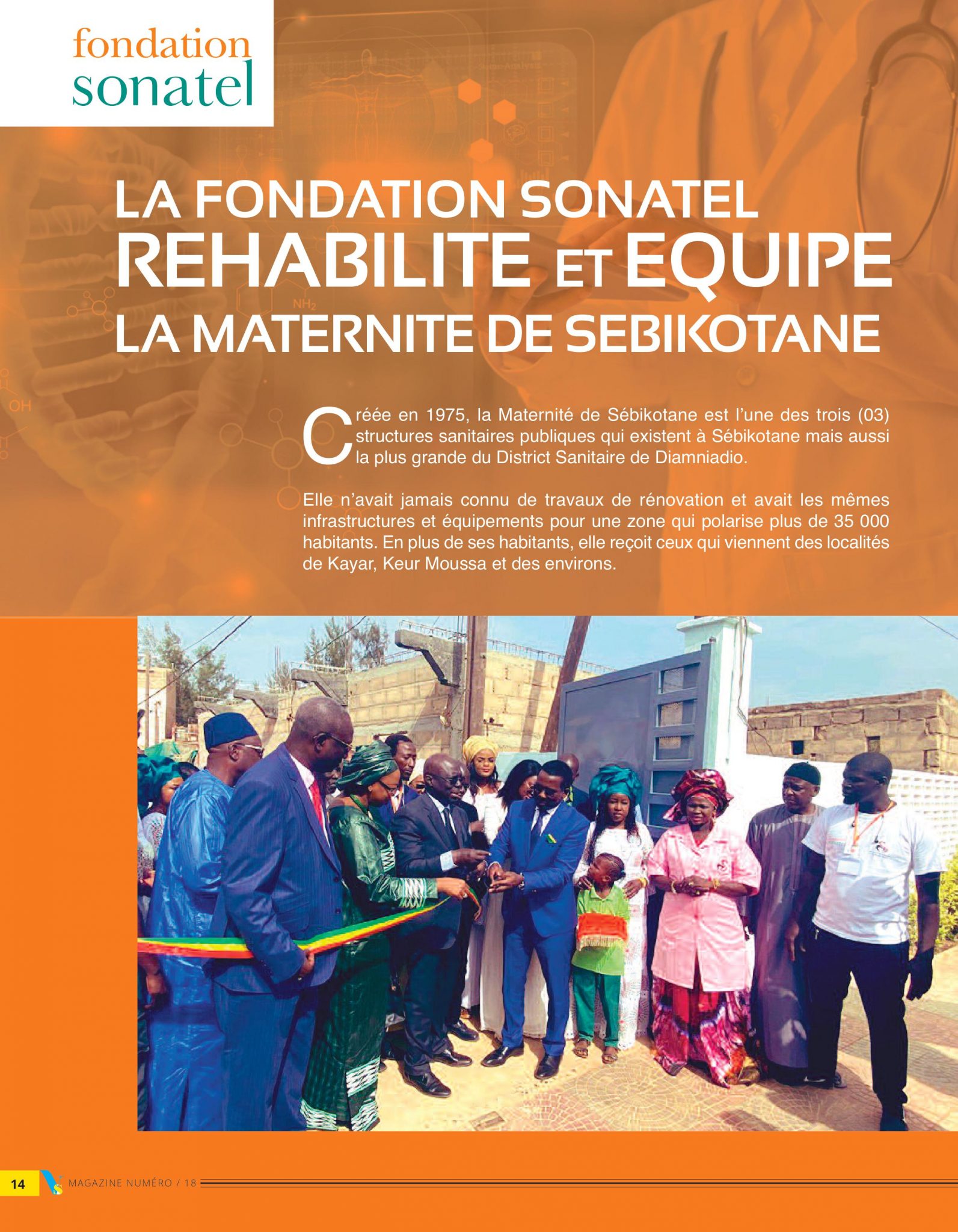 fondation
sonatel

LA FONDATION SONATEL REHABILITE ET EQUIPE LA MATERNITE DE SEBIKOTANE

Créée en 1975, la Maternité de Sébikotane est l'une des trois (03) structures sanitaires publiques qui existent à Sébikotane mais aussi la plus grande du District Sanitaire de Diamniadio.

Elle n'avait jamais connu de travaux de rénovation et avait les mêmes infrastructures et équipements pour une zone qui polarise plus de 35 000 habitants. En plus de ses habitants, elle reçoit ceux qui viennent des localités de Kayar, Keur Moussa et des environs.

14 MAGAZINE NUMÉRO / 18